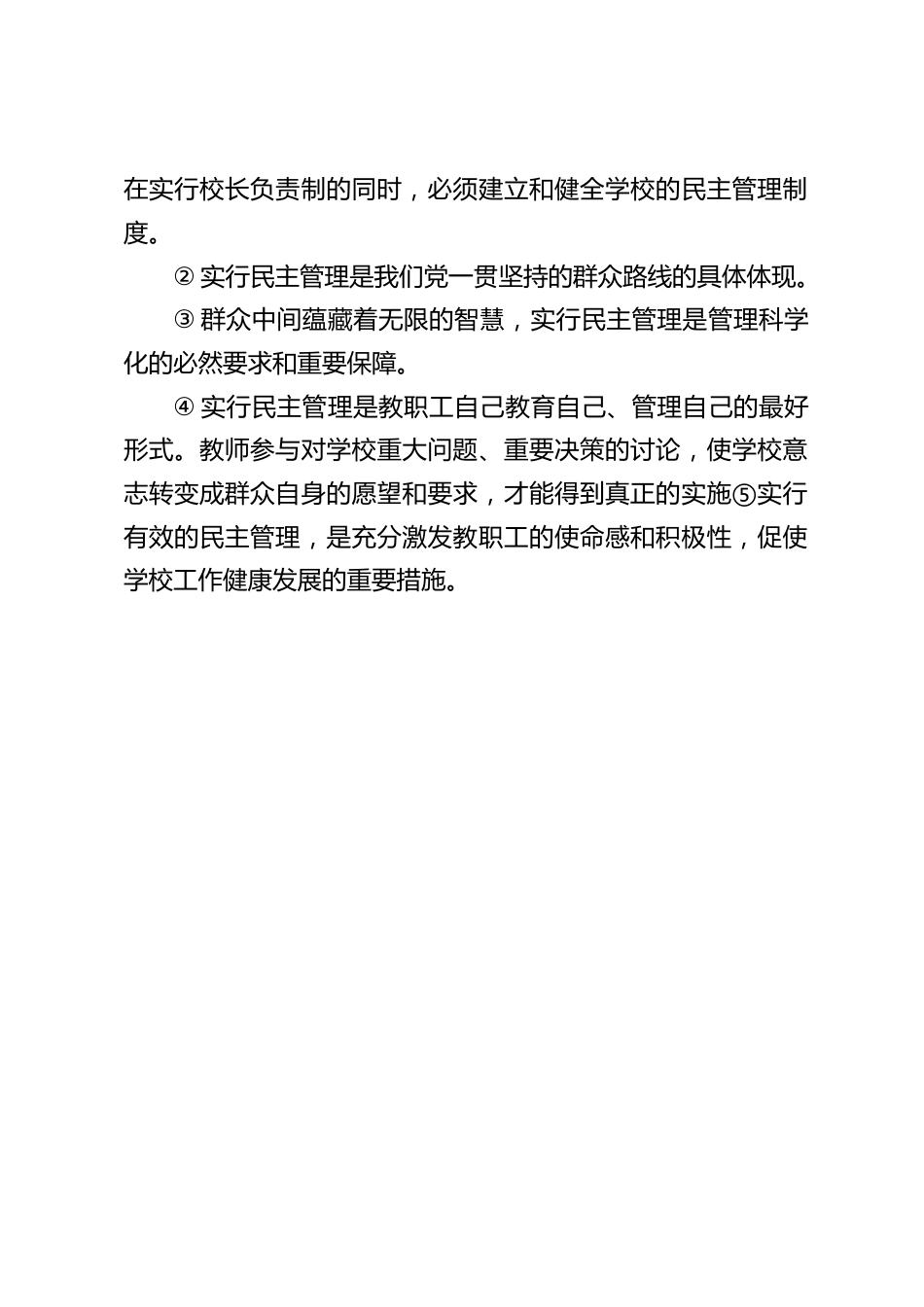 在实行校长负责制的同时，必须建立和健全学校的民主管理制度。

② 实行民主管理是我们党一贯坚持的群众路线的具体体现。

③ 群众中间蕴藏着无限的智慧，实行民主管理是管理科学化的必然要求和重要保障。

④ 实行民主管理是教职工自己教育自己、管理自己的最好形式。教师参与对学校重大问题、重要决策的讨论，使学校意志转变成群众自身的愿望和要求，才能得到真正的实施⑤实行有效的民主管理，是充分激发教职工的使命感和积极性，促使学校工作健康发展的重要措施。